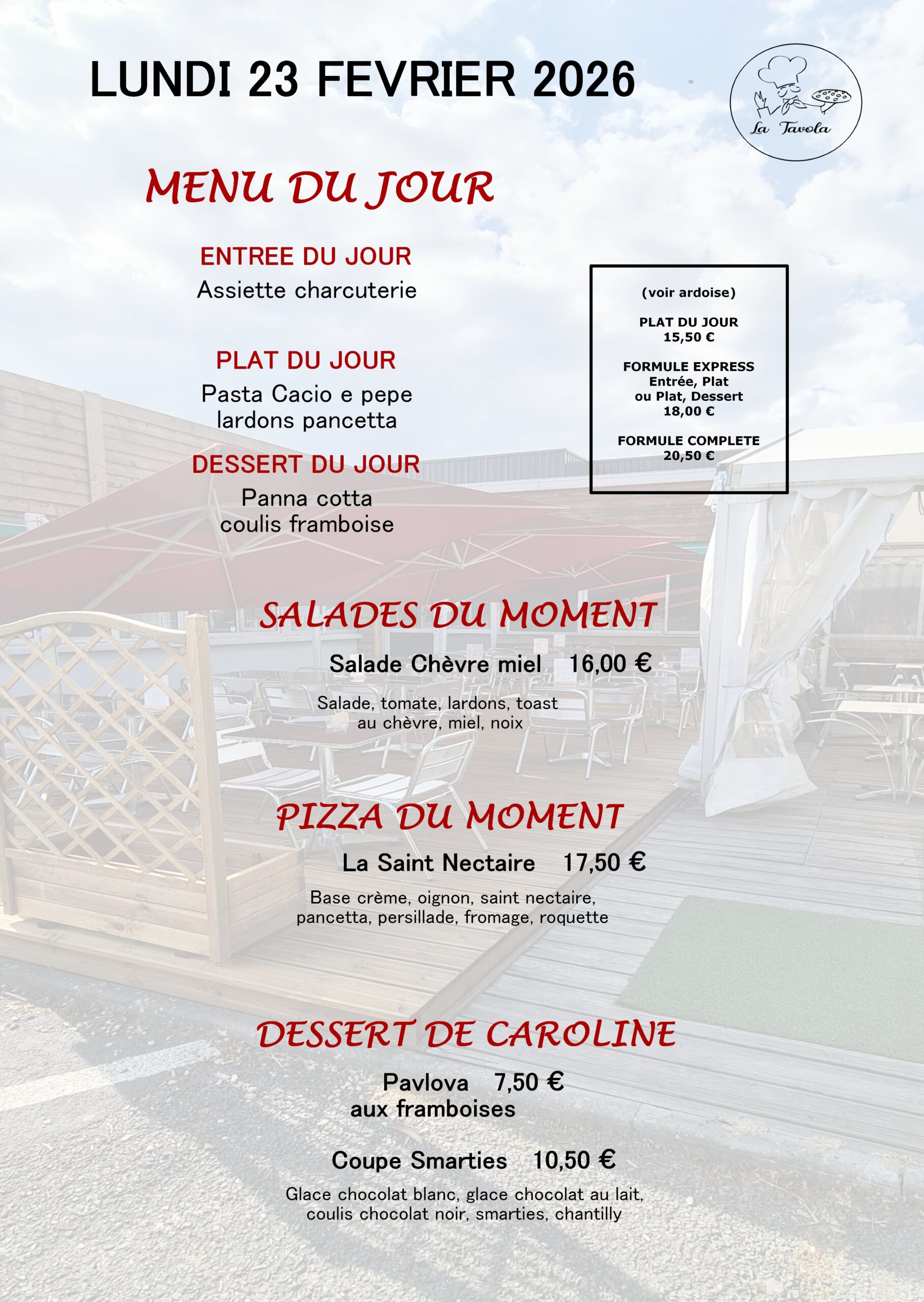 LUNDI 23 FEVRIER 2026

La Tavola

MENU DU JOUR

ENTREE DU JOUR
Assiette charcuterie

PLAT DU JOUR
Pasta Cacio e pepe
lardons pancetta

DESSERT DU JOUR
Panna cotta
coulis framboise

(voir ardoise)

PLAT DU JOUR
15,50 €

FORMULE EXPRESS
Entrée, Plat
ou Plat, Dessert
18,00 €

FORMULE COMPLETE
20,50 €

SALADES DU MOMENT

Salade Chèvre miel 16,00 €

Salade, tomate, lardons, toast
au chèvre, miel, noix

PIZZA DU MOMENT

La Saint Nectaire 17,50 €

Base crème, oignon, saint nectaire,
pancetta, persillade, fromage, roquette

DESSERT DE CAROLINE

Pavlova 7,50 €
aux framboises

Coupe Smarties 10,50 €

Glace chocolat blanc, glace chocolat au lait,
coulis chocolat noir, smarties, chantilly